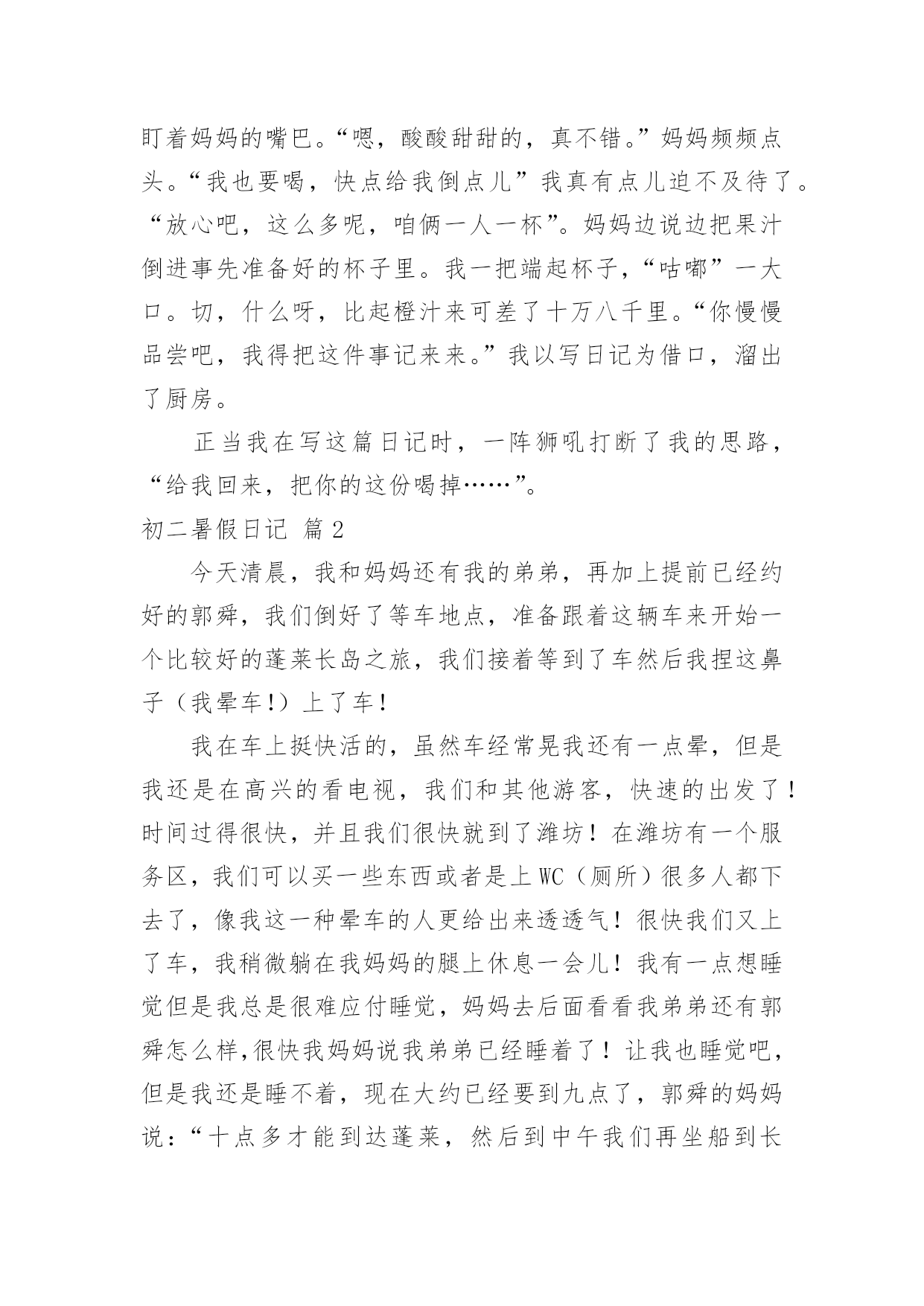 盯着妈妈的嘴巴。“嗯，酸酸甜甜的，真不错。”妈妈频频点头。“我也要喝，快点给我倒点儿”我真有点儿迫不及待了。“放心吧，这么多呢，咱俩一人一杯”。妈妈边说边把果汁倒进事先准备好的杯子里。我一把端起杯子，“咕嘟”一大口。切，什么呀，比起橙汁来可差了十万八千里。“你慢慢品尝吧，我得把这件事记来来。”我以写日记为借口，溜出了厨房。

正当我在写这篇日记时，一阵狮吼打断了我的思路，“给我回来，把你的这份喝掉……”。

初二暑假日记 篇2

今天清晨，我和妈妈还有我的弟弟，再加上提前已经约好的郭舜，我们倒好了等车地点，准备跟着这辆车来开始一个比较好的蓬莱长岛之旅，我们接着等到了车然后我捏这鼻子（我晕车!）上了车!

我在车上挺快活的，虽然车经常晃我还有一点晕，但是我还是在高兴的看电视，我们和其他游客，快速的出发了！时间过得很快，并且我们很快就到了潍坊！在潍坊有一个服务区，我们可以买一些东西或者是上WC（厕所）很多人都下去了，像我这一种晕车的人更给出来透透气！很快我们又上了车，我稍微躺在我妈妈的腿上休息一会儿！我有一点想睡觉但是我总是很难应付睡觉，妈妈去后面看看我弟弟还有郭舜怎么样,很快我妈妈说我弟弟已经睡着了！让我也睡觉吧，但是我还是睡不着，现在大约已经要到九点了，郭舜的妈妈说：“十点多才能到达蓬莱，然后到中午我们再坐船到长